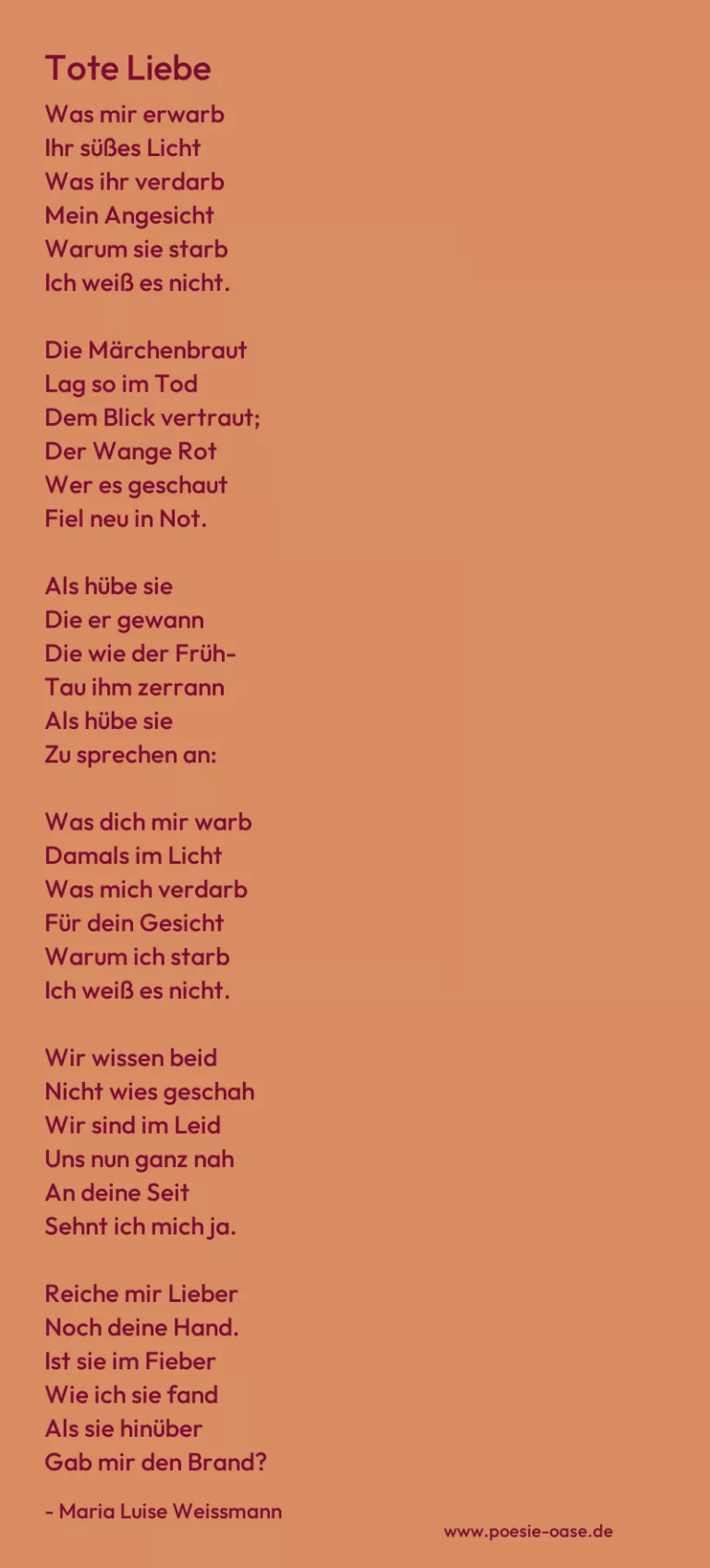 Tote Liebe

Was mir erwarb
Ihr süßes Licht
Was ihr verdarb
Mein Angesicht
Warum sie starb
Ich weiß es nicht.

Die Märchenbraut
Lag so im Tod
Dem Blick vertraut;
Der Wange Rot
Wer es geschaut
Fiel neu in Not.

Als hübe sie
Die er gewann
Die wie der Früh-
Tau ihm zerrann
Als hübe sie
Zu sprechen an:

Was dich mir warb
Damals im Licht
Was mich verdarb
Für dein Gesicht
Warum ich starb
Ich weiß es nicht.

Wir wissen beid
Nicht wies geschah
Wir sind im Leid
Uns nun ganz nah
An deine Seit
Sehnt ich mich ja.

Reiche mir Lieber
Noch deine Hand.
Ist sie im Fieber
Wie ich sie fand
Als sie hinüber
Gab mir den Brand?

- Maria Luise Weissmann

www.poesie-oase.de